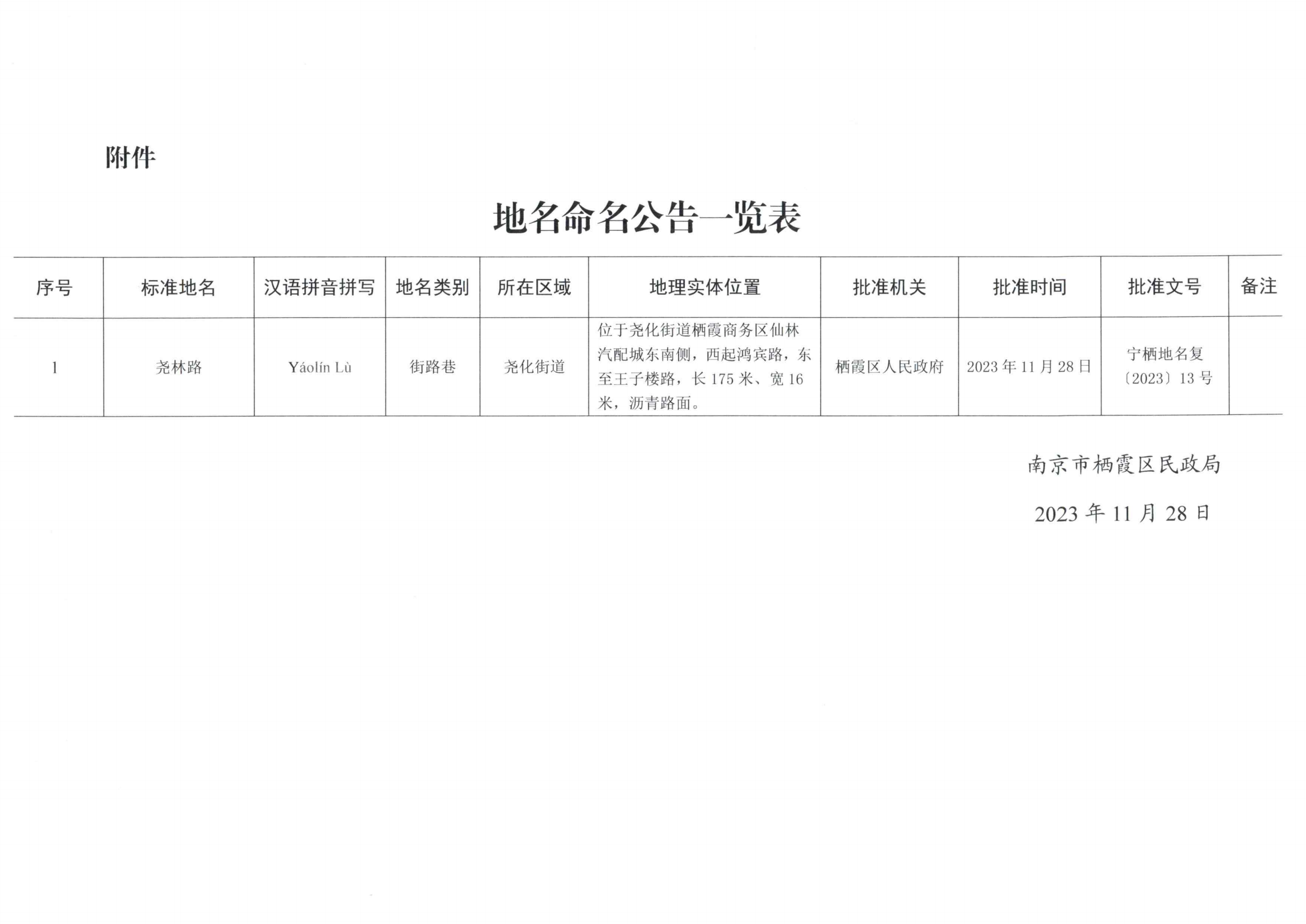 附件

地名命名公告一览表

| 序号 | 标准地名 | 汉语拼音拼写 | 地名类别 | 所在区域 | 地理实体位置 | 批准机关 | 批准时间 | 批准文号 | 备注 |
|---|---|---|---|---|---|---|---|---|---|
| 1 | 尧林路 | Yáolín Lù | 街路巷 | 尧化街道 | 位于尧化街道栖霞商务区仙林汽配城东南侧，西起鸿宾路，东至王子楼路，长175米、宽16米，沥青路面。 | 栖霞区人民政府 | 2023年11月28日 | 宁栖地名复〔2023〕13号 | |

南京市栖霞区民政局

2023年11月28日